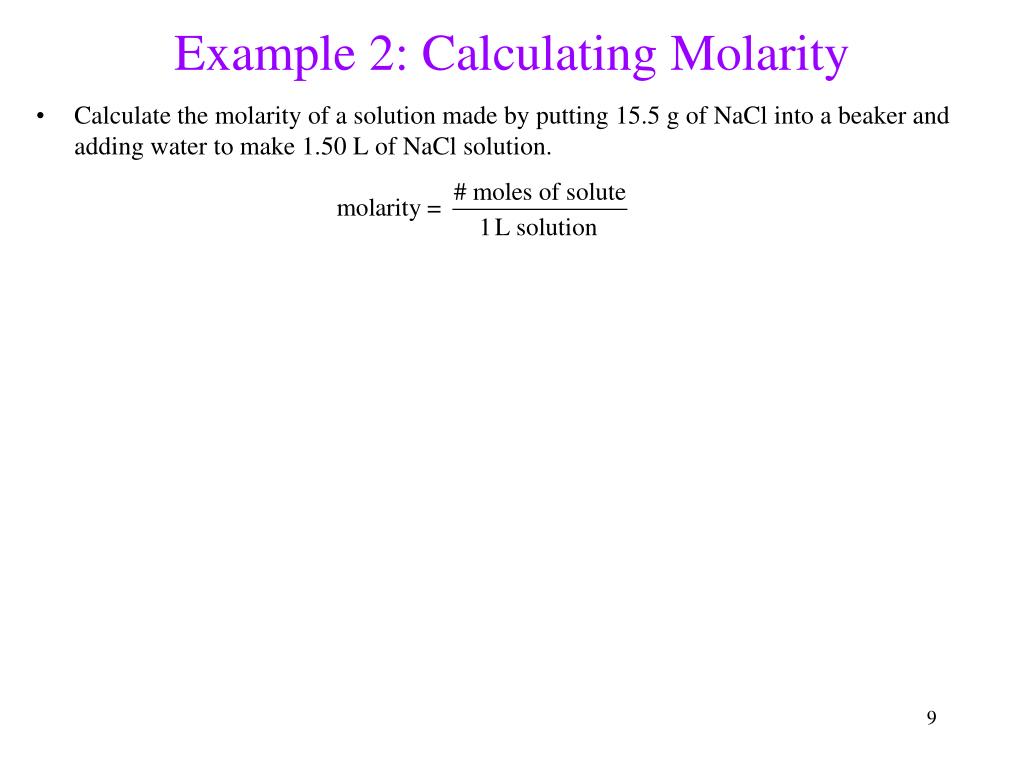 Example 2: Calculating Molarity

• Calculate the molarity of a solution made by putting 15.5 g of NaCl into a beaker and adding water to make 1.50 L of NaCl solution.

$\text{molarity} = \frac{\text{\# moles of solute}}{1\,\text{L solution}}$

9